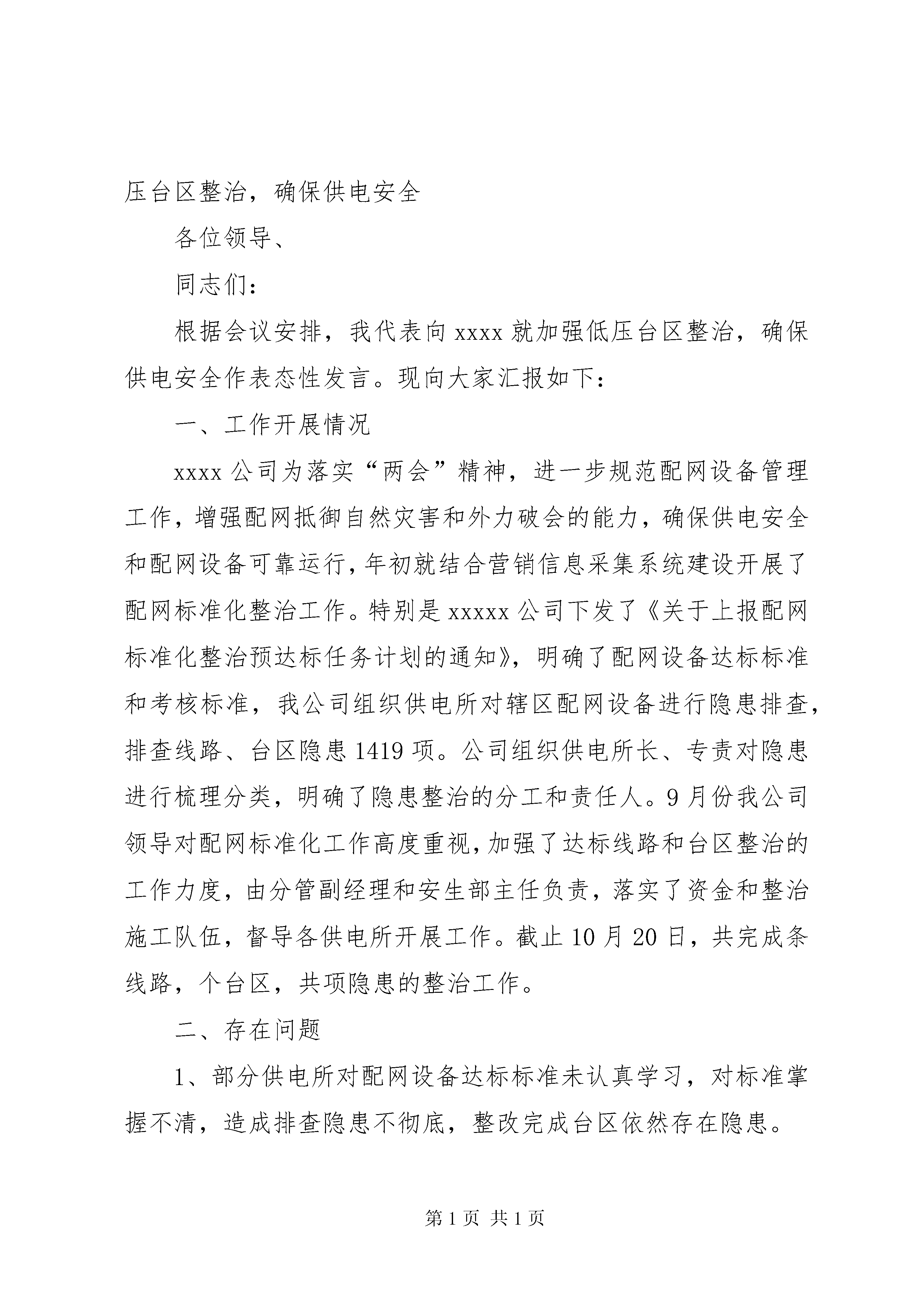 压台区整治，确保供电安全

各位领导、

同志们：

根据会议安排，我代表向 xxxx 就加强低压台区整治，确保供电安全作表态性发言。现向大家汇报如下：

一、工作开展情况

xxxx 公司为落实“两会”精神，进一步规范配网设备管理工作，增强配网抵御自然灾害和外力破会的能力，确保供电安全和配网设备可靠运行，年初就结合营销信息采集系统建设开展了配网标准化整治工作。特别是 xxxxx 公司下发了《关于上报配网标准化整治预达标任务计划的通知》，明确了配网设备达标标准和考核标准，我公司组织供电所对辖区配网设备进行隐患排查，排查线路、台区隐患 1419 项。公司组织供电所长、专责对隐患进行梳理分类，明确了隐患整治的分工和责任人。9 月份我公司领导对配网标准化工作高度重视，加强了达标线路和台区整治的工作力度，由分管副经理和安生部主任负责，落实了资金和整治施工队伍，督导各供电所开展工作。截止 10 月 20 日，共完成条线路，个台区，共项隐患的整治工作。

二、存在问题

1、部分供电所对配网设备达标标准未认真学习，对标准掌握不清，造成排查隐患不彻底，整改完成台区依然存在隐患。

第 1 页 共 1 页